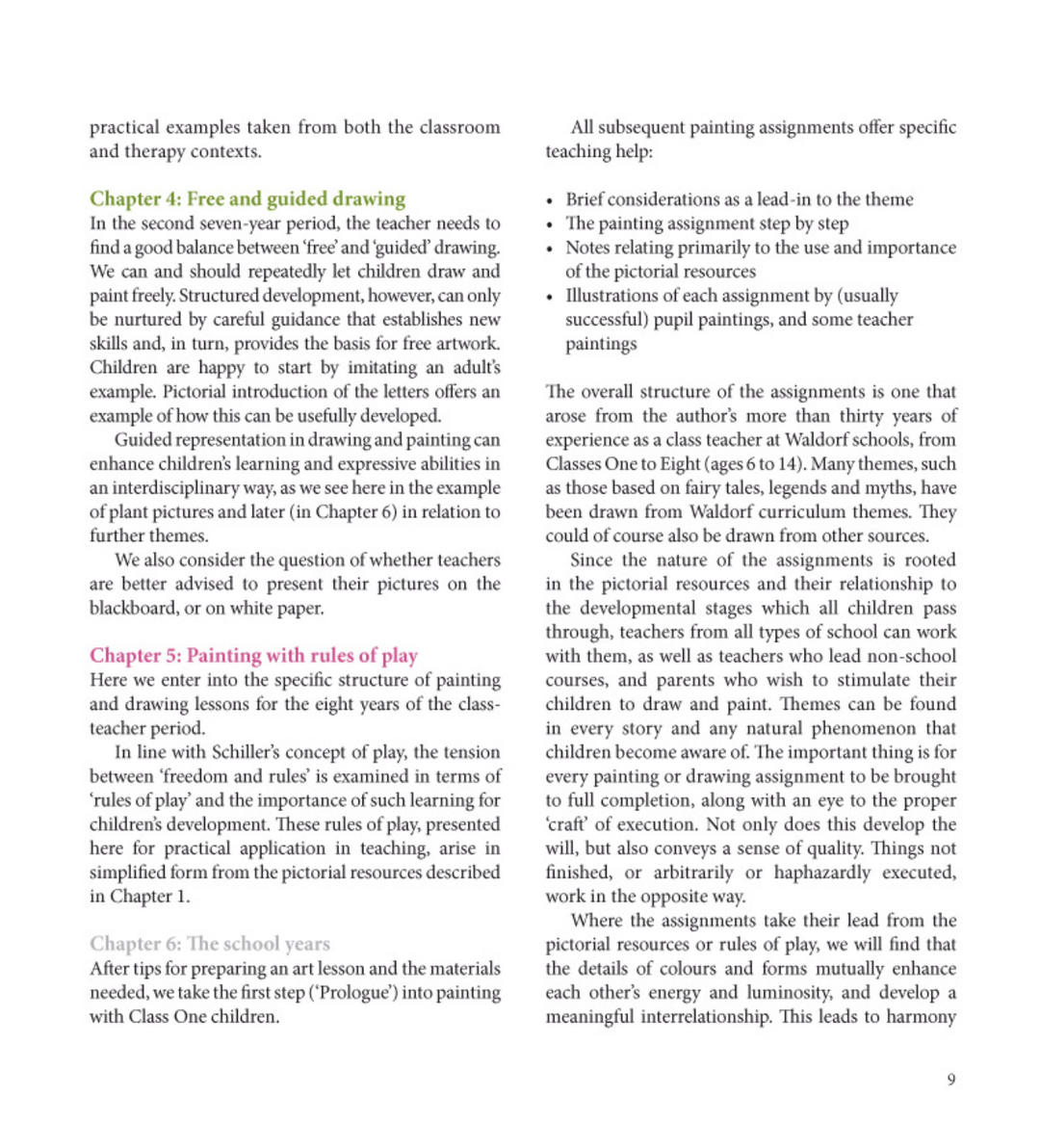 practical examples taken from both the classroom and therapy contexts.

Chapter 4: Free and guided drawing
In the second seven-year period, the teacher needs to find a good balance between 'free' and 'guided' drawing. We can and should repeatedly let children draw and paint freely. Structured development, however, can only be nurtured by careful guidance that establishes new skills and, in turn, provides the basis for free artwork. Children are happy to start by imitating an adult's example. Pictorial introduction of the letters offers an example of how this can be usefully developed.

Guided representation in drawing and painting can enhance children's learning and expressive abilities in an interdisciplinary way, as we see here in the example of plant pictures and later (in Chapter 6) in relation to further themes.

We also consider the question of whether teachers are better advised to present their pictures on the blackboard, or on white paper.

Chapter 5: Painting with rules of play
Here we enter into the specific structure of painting and drawing lessons for the eight years of the class-teacher period.

In line with Schiller's concept of play, the tension between 'freedom and rules' is examined in terms of 'rules of play' and the importance of such learning for children's development. These rules of play, presented here for practical application in teaching, arise in simplified form from the pictorial resources described in Chapter 1.

Chapter 6: The school years
After tips for preparing an art lesson and the materials needed, we take the first step ('Prologue') into painting with Class One children.

All subsequent painting assignments offer specific teaching help:

• Brief considerations as a lead-in to the theme
• The painting assignment step by step
• Notes relating primarily to the use and importance of the pictorial resources
• Illustrations of each assignment by (usually successful) pupil paintings, and some teacher paintings

The overall structure of the assignments is one that arose from the author's more than thirty years of experience as a class teacher at Waldorf schools, from Classes One to Eight (ages 6 to 14). Many themes, such as those based on fairy tales, legends and myths, have been drawn from Waldorf curriculum themes. They could of course also be drawn from other sources.

Since the nature of the assignments is rooted in the pictorial resources and their relationship to the developmental stages which all children pass through, teachers from all types of school can work with them, as well as teachers who lead non-school courses, and parents who wish to stimulate their children to draw and paint. Themes can be found in every story and any natural phenomenon that children become aware of. The important thing is for every painting or drawing assignment to be brought to full completion, along with an eye to the proper 'craft' of execution. Not only does this develop the will, but also conveys a sense of quality. Things not finished, or arbitrarily or haphazardly executed, work in the opposite way.

Where the assignments take their lead from the pictorial resources or rules of play, we will find that the details of colours and forms mutually enhance each other's energy and luminosity, and develop a meaningful interrelationship. This leads to harmony

9